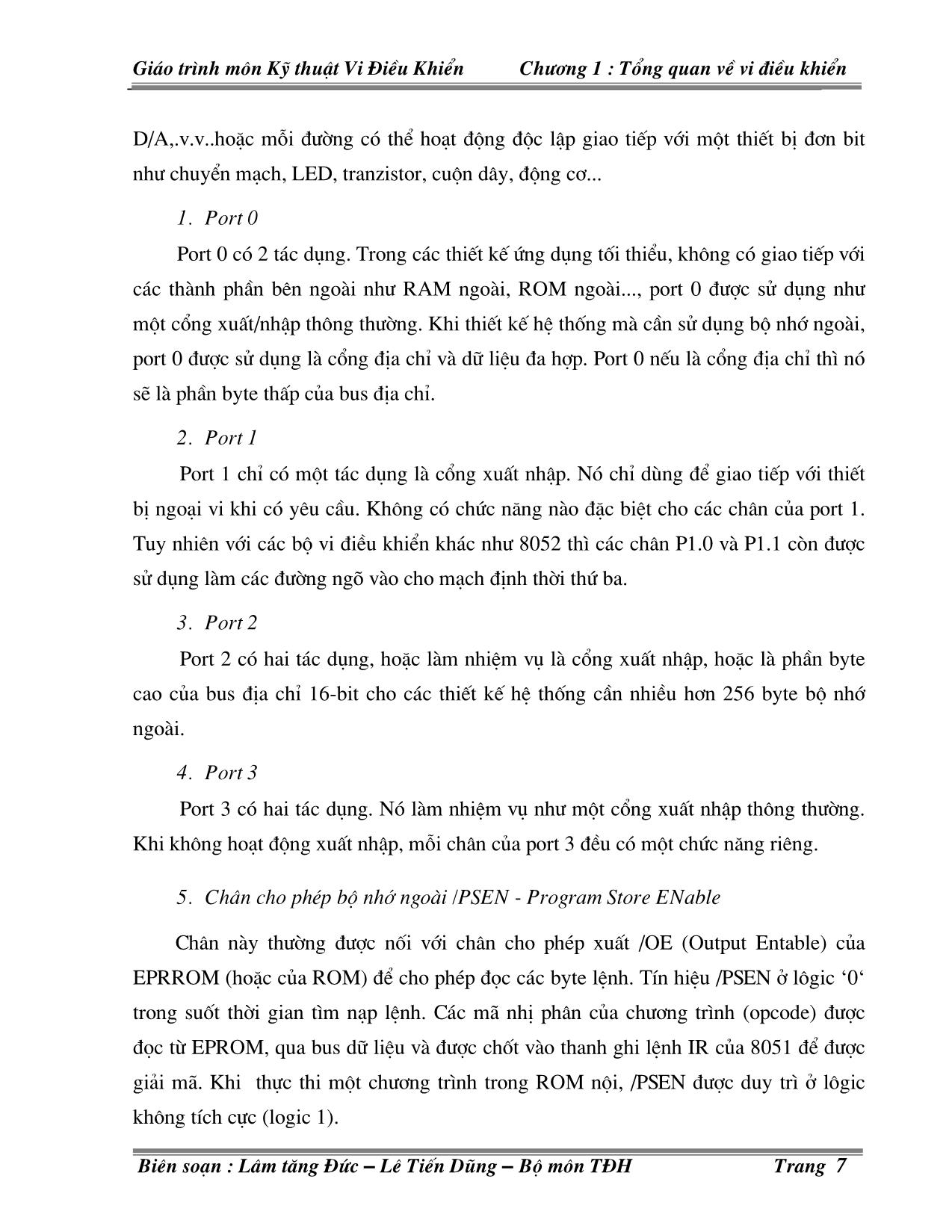 Giáo trình môn Kỹ thuật Vi Điều Khiển    Chương 1 : Tổng quan về vi điều khiển

D/A,.v.v..hoặc mỗi đường có thể hoạt động độc lập giao tiếp với một thiết bị đơn bit như chuyển mạch, LED, tranzistor, cuộn dây, động cơ...

1. Port 0

Port 0 có 2 tác dụng. Trong các thiết kế ứng dụng tối thiểu, không có giao tiếp với các thành phần bên ngoài như RAM ngoài, ROM ngoài..., port 0 được sử dụng như một cổng xuất/nhập thông thường. Khi thiết kế hệ thống mà cần sử dụng bộ nhớ ngoài, port 0 được sử dụng là cổng địa chỉ và dữ liệu đa hợp. Port 0 nếu là cổng địa chỉ thì nó sẽ là phần byte thấp của bus địa chỉ.

2. Port 1

Port 1 chỉ có một tác dụng là cổng xuất nhập. Nó chỉ dùng để giao tiếp với thiết bị ngoại vi khi có yêu cầu. Không có chức năng nào đặc biệt cho các chân của port 1. Tuy nhiên với các bộ vi điều khiển khác như 8052 thì các chân P1.0 và P1.1 còn được sử dụng làm các đường ngõ vào cho mạch định thời thứ ba.

3. Port 2

Port 2 có hai tác dụng, hoặc làm nhiệm vụ là cổng xuất nhập, hoặc là phần byte cao của bus địa chỉ 16-bit cho các thiết kế hệ thống cần nhiều hơn 256 byte bộ nhớ ngoài.

4. Port 3

Port 3 có hai tác dụng. Nó làm nhiệm vụ như một cổng xuất nhập thông thường. Khi không hoạt động xuất nhập, mỗi chân của port 3 đều có một chức năng riêng.

5. Chân cho phép bộ nhớ ngoài /PSEN - Program Store ENable

Chân này thường được nối với chân cho phép xuất /OE (Output Entable) của EPRROM (hoặc của ROM) để cho phép đọc các byte lệnh. Tín hiệu /PSEN ở lôgic ‘0‘ trong suốt thời gian tìm nạp lệnh. Các mã nhị phân của chương trình (opcode) được đọc từ EPROM, qua bus dữ liệu và được chốt vào thanh ghi lệnh IR của 8051 để được giải mã. Khi thực thi một chương trình trong ROM nội, /PSEN được duy trì ở lôgic không tích cực (logic 1).

Biên soạn : Lâm tăng Đức – Lê Tiến Dũng – Bộ môn TĐH    Trang 7